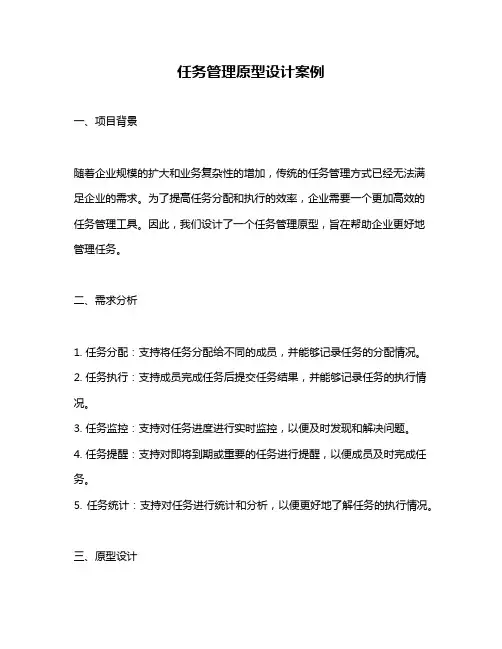 任务管理原型设计案例

一、项目背景

随着企业规模的扩大和业务复杂性的增加，传统的任务管理方式已经无法满足企业的需求。为了提高任务分配和执行的效率，企业需要一个更加高效的任务管理工具。因此，我们设计了一个任务管理原型，旨在帮助企业更好地管理任务。

二、需求分析

1. 任务分配：支持将任务分配给不同的成员，并能够记录任务的分配情况。
2. 任务执行：支持成员完成任务后提交任务结果，并能够记录任务的执行情况。
3. 任务监控：支持对任务进度进行实时监控，以便及时发现和解决问题。
4. 任务提醒：支持对即将到期或重要的任务进行提醒，以便成员及时完成任务。
5. 任务统计：支持对任务进行统计和分析，以便更好地了解任务的执行情况。

三、原型设计